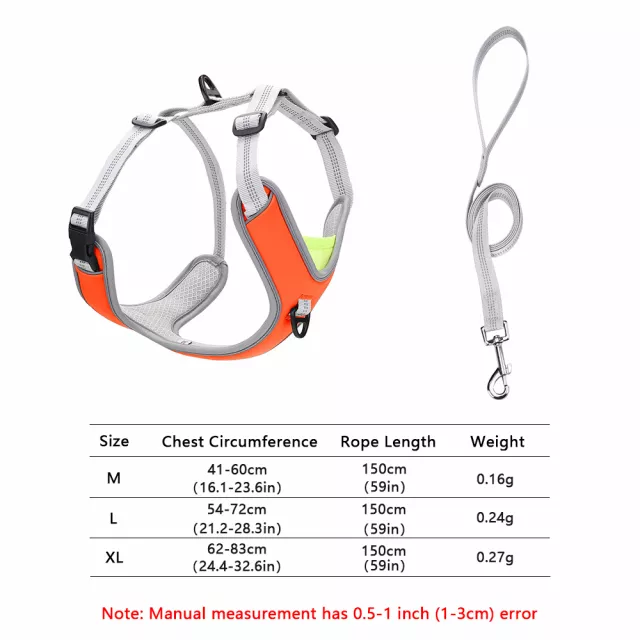 | Size | Chest Circumference | Rope Length | Weight |
|---|---|---|---|
| M | 41-60cm (16.1-23.6in) | 150cm (59in) | 0.16g |
| L | 54-72cm (21.2-28.3in) | 150cm (59in) | 0.24g |
| XL | 62-83cm (24.4-32.6in) | 150cm (59in) | 0.27g |

Note: Manual measurement has 0.5-1 inch (1-3cm) error